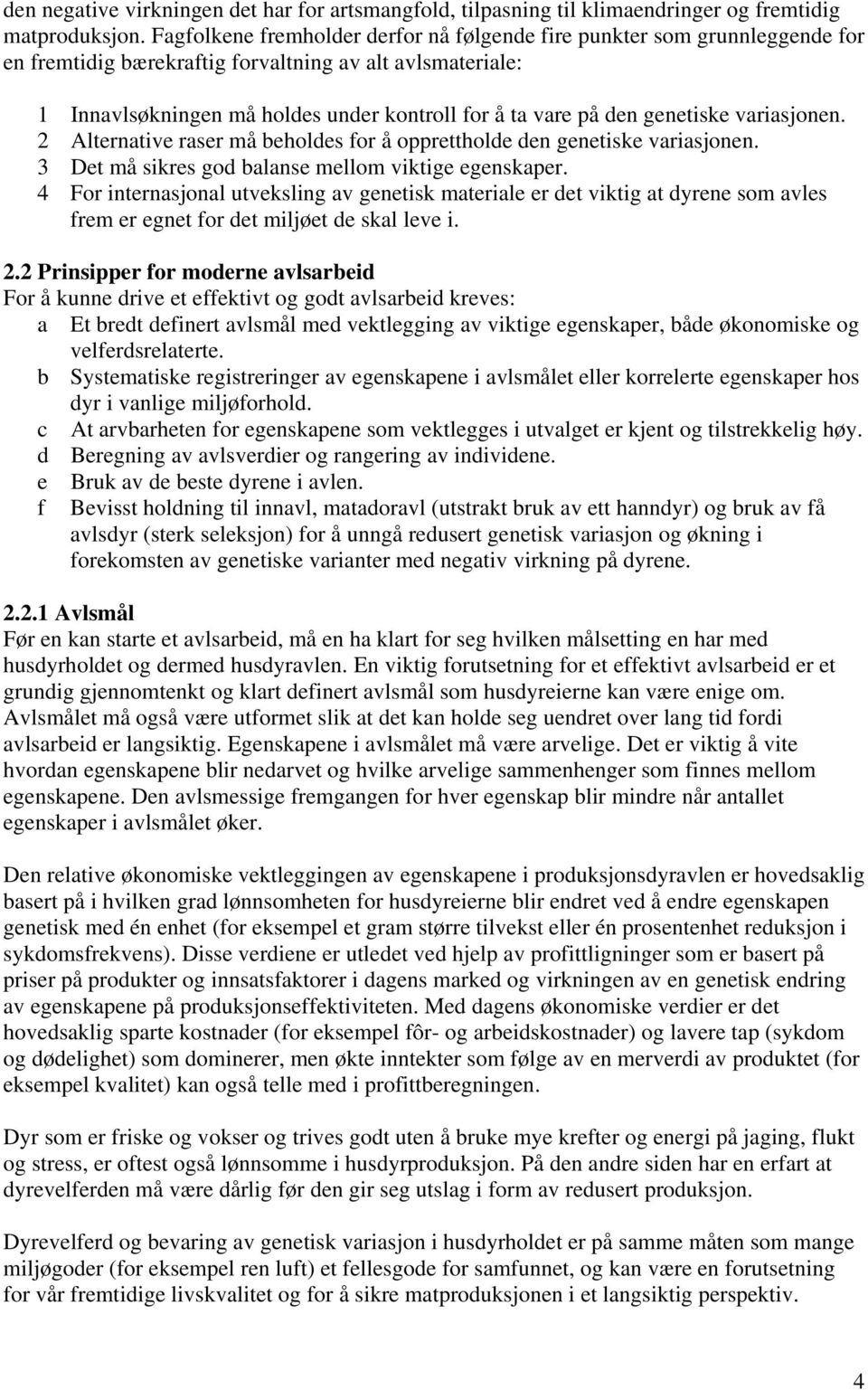 den negative virkningen det har for artsmangfold, tilpasning til klimaendringer og fremtidig matproduksjon. Fagfolkene fremholder derfor nå følgende fire punkter som grunnleggende for en fremtidig bærekraftig forvaltning av alt avlsmateriale:

1 Innavlsøkningen må holdes under kontroll for å ta vare på den genetiske variasjonen.
2 Alternative raser må beholdes for å opprettholde den genetiske variasjonen.
3 Det må sikres god balanse mellom viktige egenskaper.
4 For internasjonal utveksling av genetisk materiale er det viktig at dyrene som avles frem er egnet for det miljøet de skal leve i.

2.2 Prinsipper for moderne avlsarbeid
For å kunne drive et effektivt og godt avlsarbeid kreves:
a Et bredt definert avlsmål med vektlegging av viktige egenskaper, både økonomiske og velferdsrelaterte.
b Systematiske registreringer av egenskapene i avlsmålet eller korrelerte egenskaper hos dyr i vanlige miljøforhold.
c At arvbarheten for egenskapene som vektlegges i utvalget er kjent og tilstrekkelig høy.
d Beregning av avlsverdier og rangering av individene.
e Bruk av de beste dyrene i avlen.
f Bevisst holdning til innavl, matadoravl (utstrakt bruk av ett hanndyr) og bruk av få avlsdyr (sterk seleksjon) for å unngå redusert genetisk variasjon og økning i forekomsten av genetiske varianter med negativ virkning på dyrene.

2.2.1 Avlsmål
Før en kan starte et avlsarbeid, må en ha klart for seg hvilken målsetting en har med husdyrholdet og dermed husdyravlen. En viktig forutsetning for et effektivt avlsarbeid er et grundig gjennomtenkt og klart definert avlsmål som husdyreierne kan være enige om. Avlsmålet må også være utformet slik at det kan holde seg uendret over lang tid fordi avlsarbeid er langsiktig. Egenskapene i avlsmålet må være arvelige. Det er viktig å vite hvordan egenskapene blir nedarvet og hvilke arvelige sammenhenger som finnes mellom egenskapene. Den avlsmessige fremgangen for hver egenskap blir mindre når antallet egenskaper i avlsmålet øker.

Den relative økonomiske vektleggingen av egenskapene i produksjonsdyravlen er hovedsaklig basert på i hvilken grad lønnsomheten for husdyreierne blir endret ved å endre egenskapen genetisk med én enhet (for eksempel et gram større tilvekst eller én prosentenhet reduksjon i sykdomsfrekvens). Disse verdiene er utledet ved hjelp av profittligninger som er basert på priser på produkter og innsatsfaktorer i dagens marked og virkningen av en genetisk endring av egenskapene på produksjonseffektiviteten. Med dagens økonomiske verdier er det hovedsaklig sparte kostnader (for eksempel fôr- og arbeidskostnader) og lavere tap (sykdom og dødelighet) som dominerer, men økte inntekter som følge av en merverdi av produktet (for eksempel kvalitet) kan også telle med i profittberegningen.

Dyr som er friske og vokser og trives godt uten å bruke mye krefter og energi på jaging, flukt og stress, er oftest også lønnsomme i husdyrproduksjon. På den andre siden har en erfart at dyrevelferden må være dårlig før den gir seg utslag i form av redusert produksjon.

Dyrevelferd og bevaring av genetisk variasjon i husdyrholdet er på samme måten som mange miljøgoder (for eksempel ren luft) et fellesgode for samfunnet, og kan være en forutsetning for vår fremtidige livskvalitet og for å sikre matproduksjonen i et langsiktig perspektiv.

4